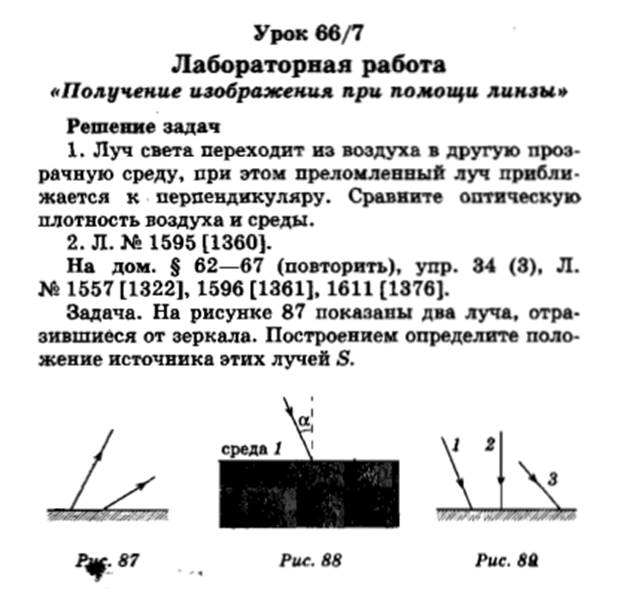 Урок 66/7

Лабораторная работа

«Получение изображения при помощи линзы»

Решение задач

1. Луч света переходит из воздуха в другую прозрачную среду, при этом преломленный луч приближается к перпендикуляру. Сравните оптическую плотность воздуха и среды.

2. Л. № 1595 [1360].

На дом. § 62—67 (повторить), упр. 34 (3), Л. № 1557 [1322], 1596 [1361], 1611 [1376].

Задача. На рисунке 87 показаны два луча, отразившиеся от зеркала. Построением определите положение источника этих лучей $S$.

Рис. 87

$\alpha$

среда 1

Рис. 88

1 2 3

Рис. 89